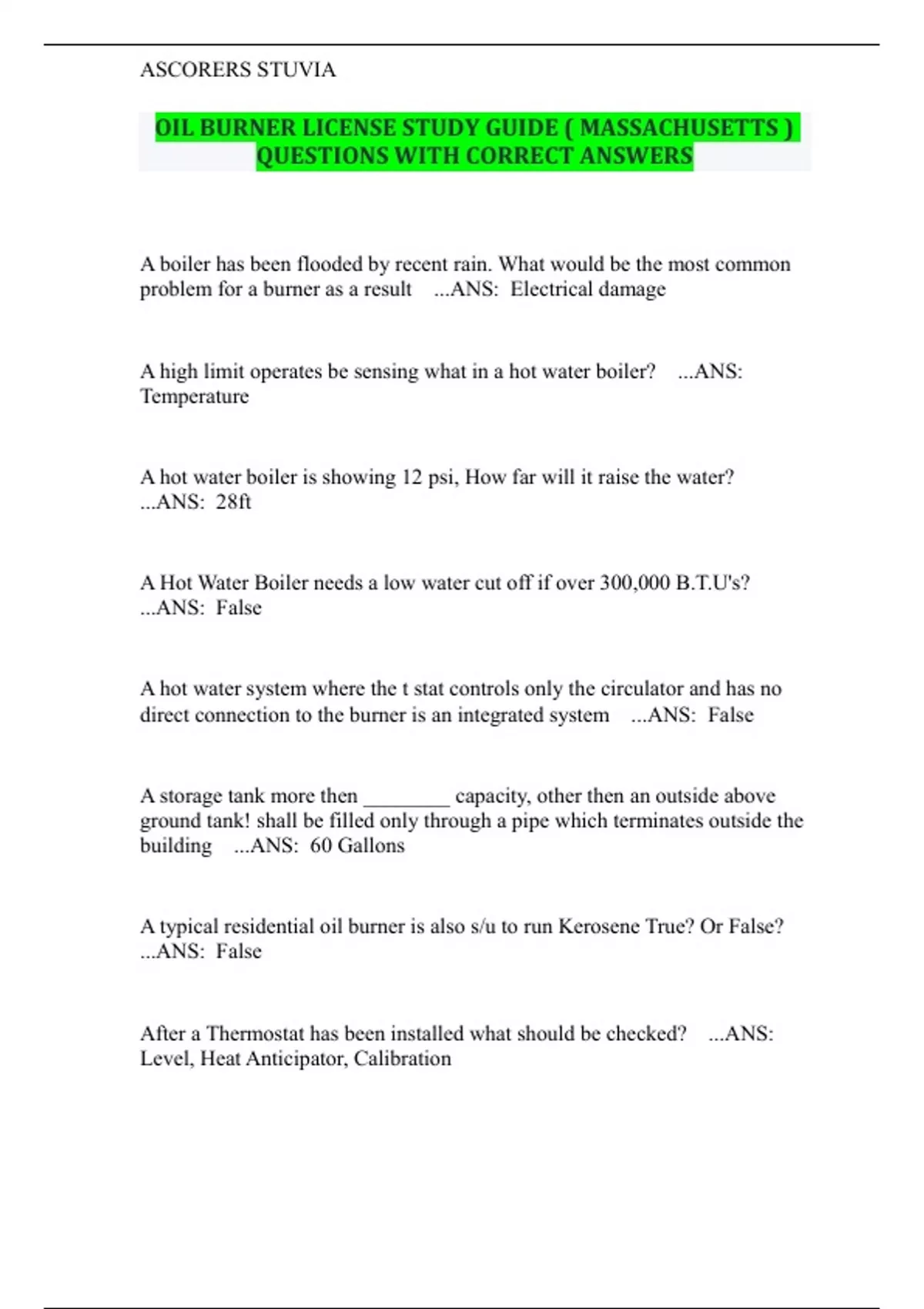 ASCORERS STUVIA

OIL BURNER LICENSE STUDY GUIDE ( MASSACHUSETTS ) QUESTIONS WITH CORRECT ANSWERS

A boiler has been flooded by recent rain. What would be the most common problem for a burner as a result ...ANS: Electrical damage

A high limit operates be sensing what in a hot water boiler? ...ANS: Temperature

A hot water boiler is showing 12 psi, How far will it raise the water? ...ANS: 28ft

A Hot Water Boiler needs a low water cut off if over 300,000 B.T.U's? ...ANS: False

A hot water system where the t stat controls only the circulator and has no direct connection to the burner is an integrated system ...ANS: False

A storage tank more then ____ capacity, other then an outside above ground tank! shall be filled only through a pipe which terminates outside the building ...ANS: 60 Gallons

A typical residential oil burner is also s/u to run Kerosene True? Or False? ...ANS: False

After a Thermostat has been installed what should be checked? ...ANS: Level, Heat Anticipator, Calibration